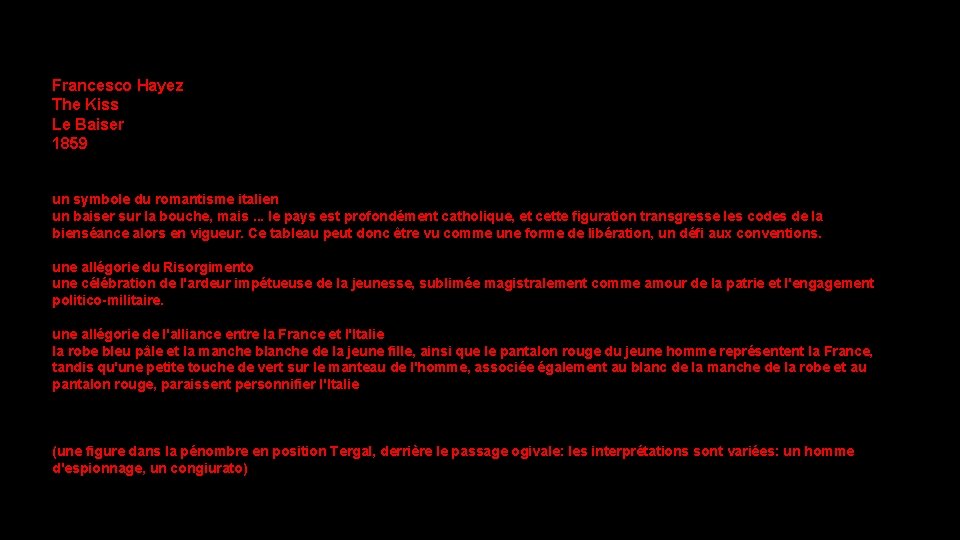 Francesco Hayez
The Kiss
Le Baiser
1859

un symbole du romantisme italien
un baiser sur la bouche, mais ... le pays est profondément catholique, et cette figuration transgresse les codes de la bienséance alors en vigueur. Ce tableau peut donc être vu comme une forme de libération, un défi aux conventions.

une allégorie du Risorgimento
une célébration de l'ardeur impétueuse de la jeunesse, sublimée magistralement comme amour de la patrie et l'engagement politico-militaire.

une allégorie de l'alliance entre la France et l'Italie
la robe bleu pâle et la manche blanche de la jeune fille, ainsi que le pantalon rouge du jeune homme représentent la France, tandis qu'une petite touche de vert sur le manteau de l'homme, associée également au blanc de la manche de la robe et au pantalon rouge, paraissent personnifier l'Italie

(une figure dans la pénombre en position Tergal, derrière le passage ogivale: les interprétations sont variées: un homme d'espionnage, un congiurato)